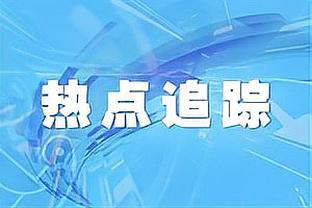 热点追踪